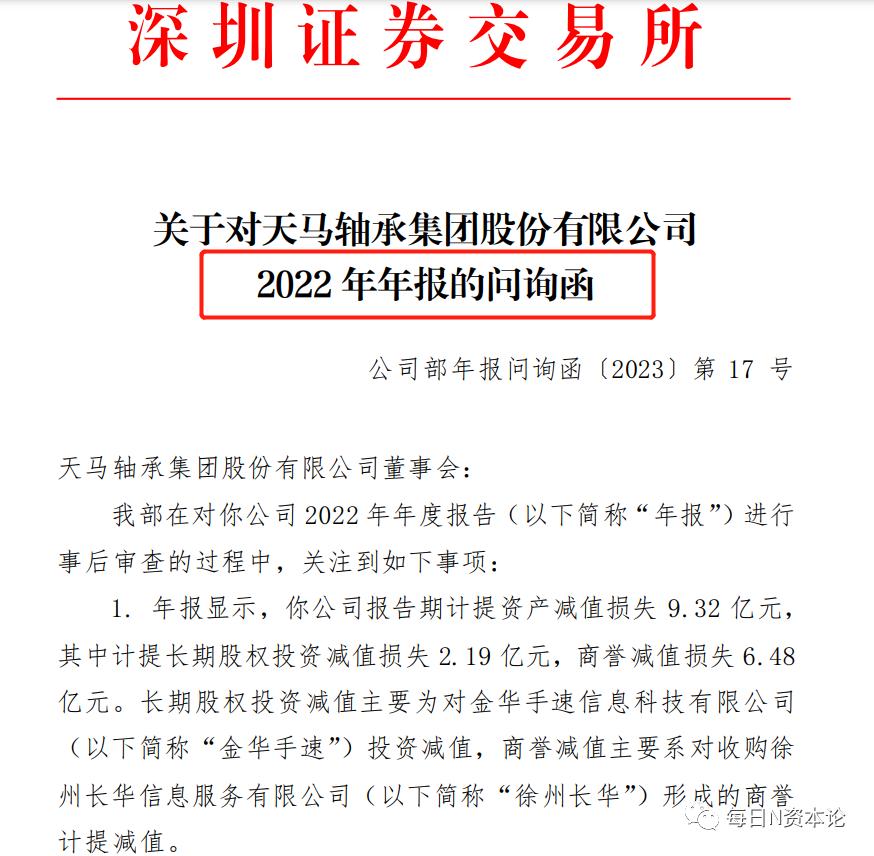 深圳证券交易所

关于对天马轴承集团股份有限公司
2022 年年报的问询函

公司部年报问询函〔2023〕第 17 号

天马轴承集团股份有限公司董事会：

我部在对你公司 2022 年年度报告（以下简称“年报”）进行事后审查的过程中，关注到如下事项：

1. 年报显示，你公司报告期计提资产减值损失 9.32 亿元，其中计提长期股权投资减值损失 2.19 亿元，商誉减值损失 6.48 亿元。长期股权投资减值主要为对金华手速信息科技有限公司（以下简称“金华手速”）投资减值，商誉减值主要系对收购徐州长华信息服务有限公司（以下简称“徐州长华”）形成的商誉计提减值。

每日N资本论